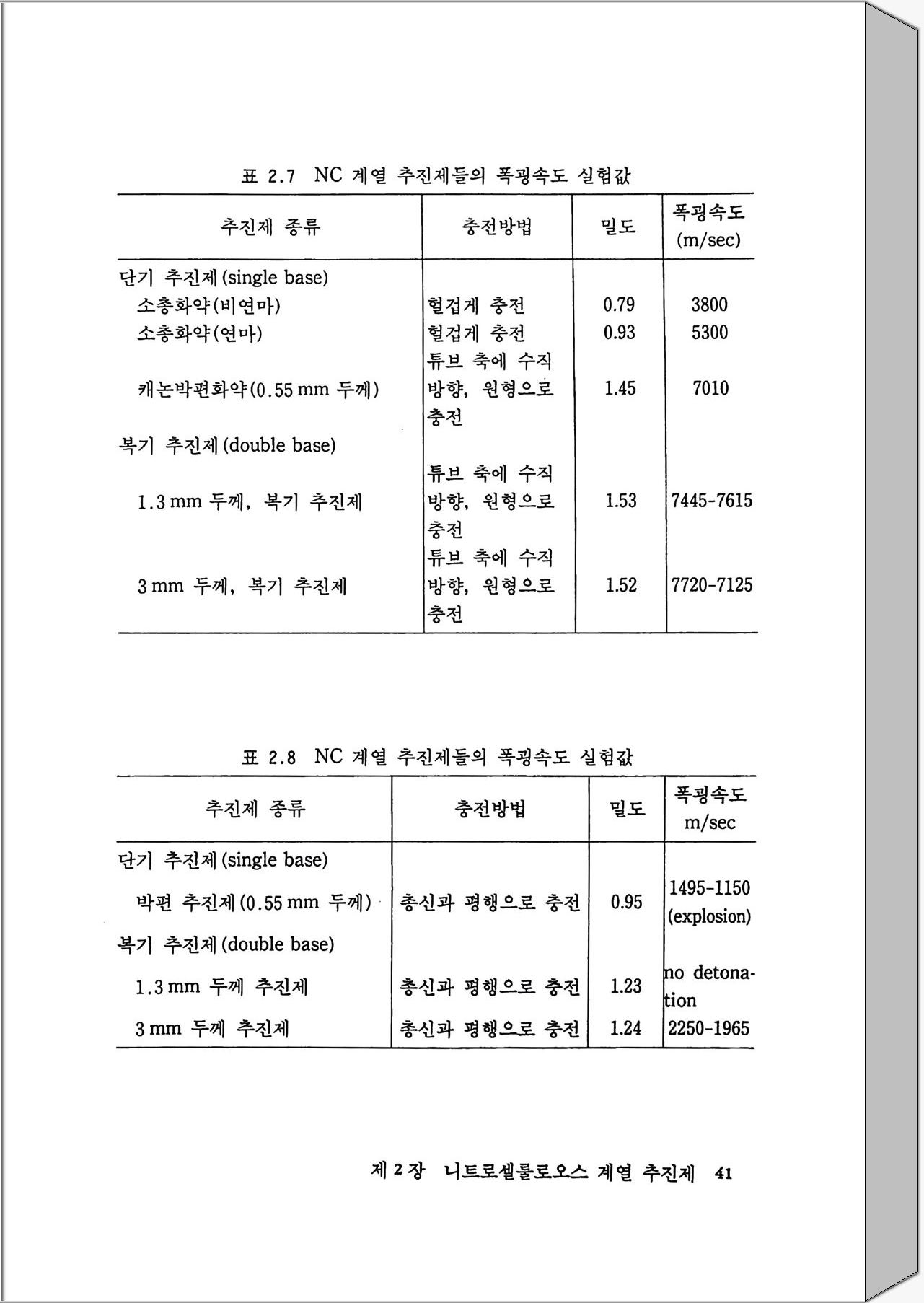 표 2.7 NC 계열 추진제들의 폭굉속도 실험값

| 추진제 종류 | 충전방법 | 밀도 | 폭굉속도 (m/sec) |
|---|---|---|---|
| 단기 추진제(single base) | | | |
| 소총화약(비연마) | 헐겁게 충전 | 0.79 | 3800 |
| 소총화약(연마) | 헐겁게 충전 | 0.93 | 5300 |
| 캐논박편화약(0.55 mm 두께) | 튜브 축에 수직 방향, 원형으로 충전 | 1.45 | 7010 |
| 복기 추진제(double base) | | | |
| 1.3 mm 두께, 복기 추진제 | 튜브 축에 수직 방향, 원형으로 충전 | 1.53 | 7445-7615 |
| 3 mm 두께, 복기 추진제 | 튜브 축에 수직 방향, 원형으로 충전 | 1.52 | 7720-7125 |

표 2.8 NC 계열 추진제들의 폭굉속도 실험값

| 추진제 종류 | 충전방법 | 밀도 | 폭굉속도 m/sec |
|---|---|---|---|
| 단기 추진제(single base) | | | |
| 박편 추진제(0.55 mm 두께) | 총신과 평행으로 충전 | 0.95 | 1495-1150 (explosion) |
| 복기 추진제(double base) | | | |
| 1.3 mm 두께 추진제 | 총신과 평행으로 충전 | 1.23 | no detonation |
| 3 mm 두께 추진제 | 총신과 평행으로 충전 | 1.24 | 2250-1965 |

제 2 장 니트로셀룰로오스 계열 추진제 41